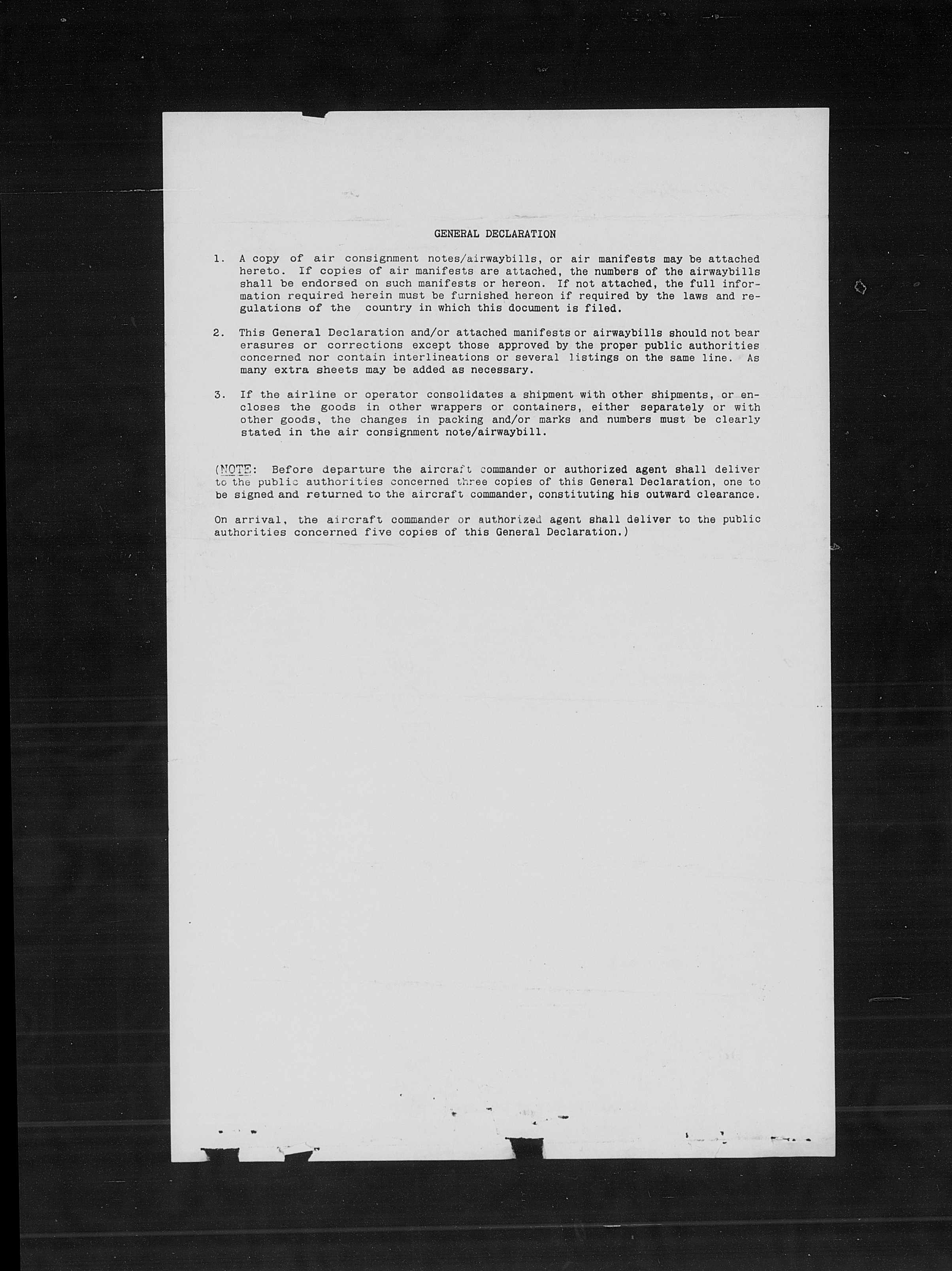 GENERAL DECLARATION

1. A copy of air consignment notes/airwaybills, or air manifests may be attached hereto. If copies of air manifests are attached, the numbers of the airwaybills shall be endorsed on such manifests or hereon. If not attached, the full information required herein must be furnished hereon if required by the laws and regulations of the country in which this document is filed.

2. This General Declaration and/or attached manifests or airwaybills should not bear erasures or corrections except those approved by the proper public authorities concerned nor contain interlineations or several listings on the same line. As many extra sheets may be added as necessary.

3. If the airline or operator consolidates a shipment with other shipments, or encloses the goods in other wrappers or containers, either separately or with other goods, the changes in packing and/or marks and numbers must be clearly stated in the air consignment note/airwaybill.

(NOTE: Before departure the aircraft commander or authorized agent shall deliver to the public authorities concerned three copies of this General Declaration, one to be signed and returned to the aircraft commander, constituting his outward clearance.

On arrival, the aircraft commander or authorized agent shall deliver to the public authorities concerned five copies of this General Declaration.)